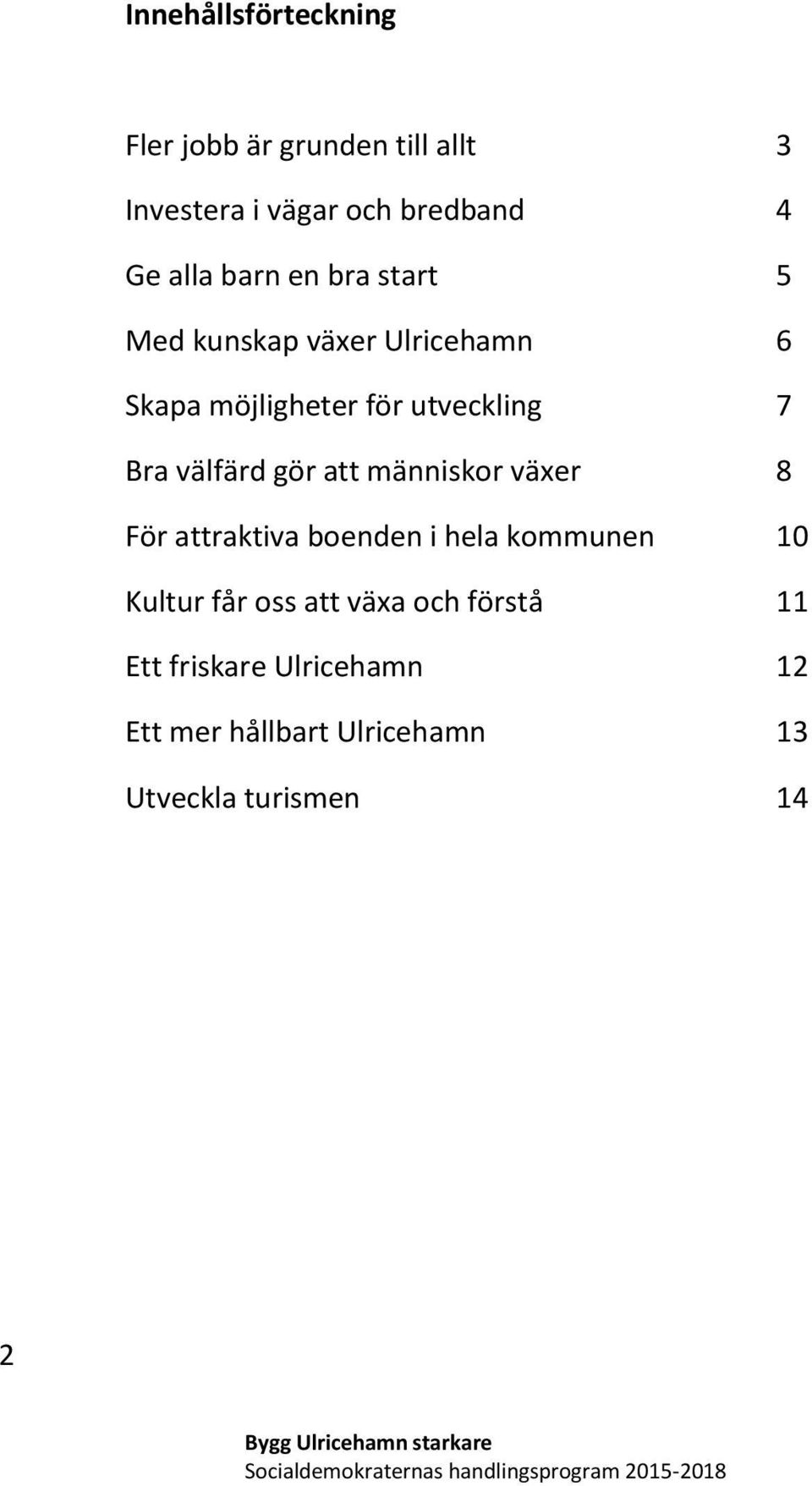 Innehållsförteckning

Fler jobb är grunden till allt 3

Investera i vägar och bredband 4

Ge alla barn en bra start 5

Med kunskap växer Ulricehamn 6

Skapa möjligheter för utveckling 7

Bra välfärd gör att människor växer 8

För attraktiva boenden i hela kommunen 10

Kultur får oss att växa och förstå 11

Ett friskare Ulricehamn 12

Ett mer hållbart Ulricehamn 13

Utveckla turismen 14

2

Bygg Ulricehamn starkare
Socialdemokraternas handlingsprogram 2015-2018